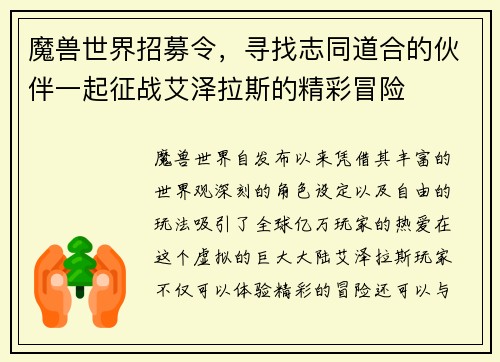 魔兽世界招募令，寻找志同道合的伙伴一起征战艾泽拉斯的精彩冒险

魔兽世界自发布以来凭借其丰富的世界观深刻的角色设定以及自由的玩法吸引了全球亿万玩家的热爱在这个虚拟的巨大大陆艾泽拉斯玩家不仅可以体验精彩的冒险还可以与